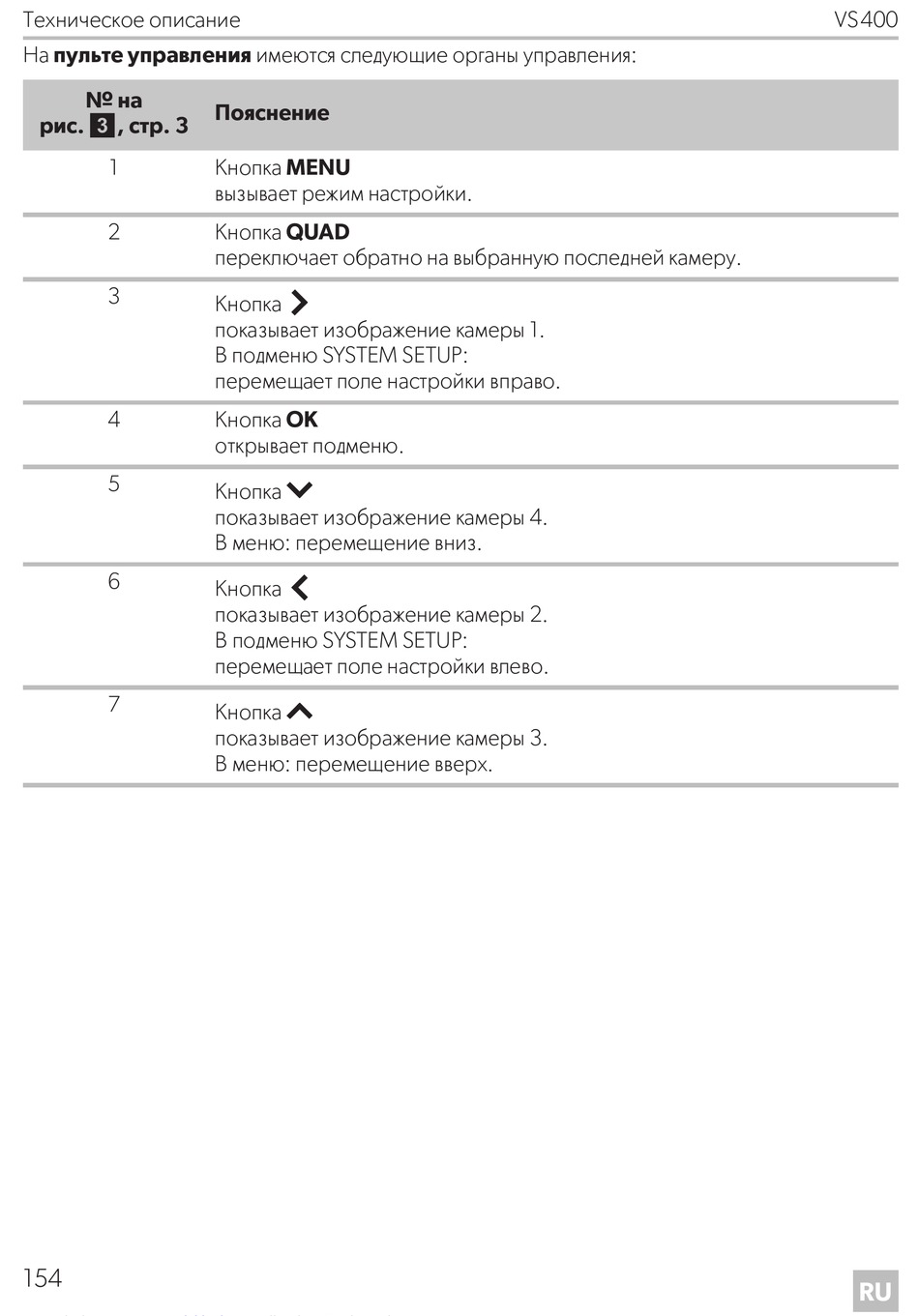 Техническое описание VS400

На **пульте управления** имеются следующие органы управления:

| № на рис. 3, стр. 3 | Пояснение |
|---|---|
| 1 | Кнопка **MENU** вызывает режим настройки. |
| 2 | Кнопка **QUAD** переключает обратно на выбранную последней камеру. |
| 3 | Кнопка > показывает изображение камеры 1. В подменю SYSTEM SETUP: перемещает поле настройки вправо. |
| 4 | Кнопка **OK** открывает подменю. |
| 5 | Кнопка ∨ показывает изображение камеры 4. В меню: перемещение вниз. |
| 6 | Кнопка < показывает изображение камеры 2. В подменю SYSTEM SETUP: перемещает поле настройки влево. |
| 7 | Кнопка ∧ показывает изображение камеры 3. В меню: перемещение вверх. |

154

RU